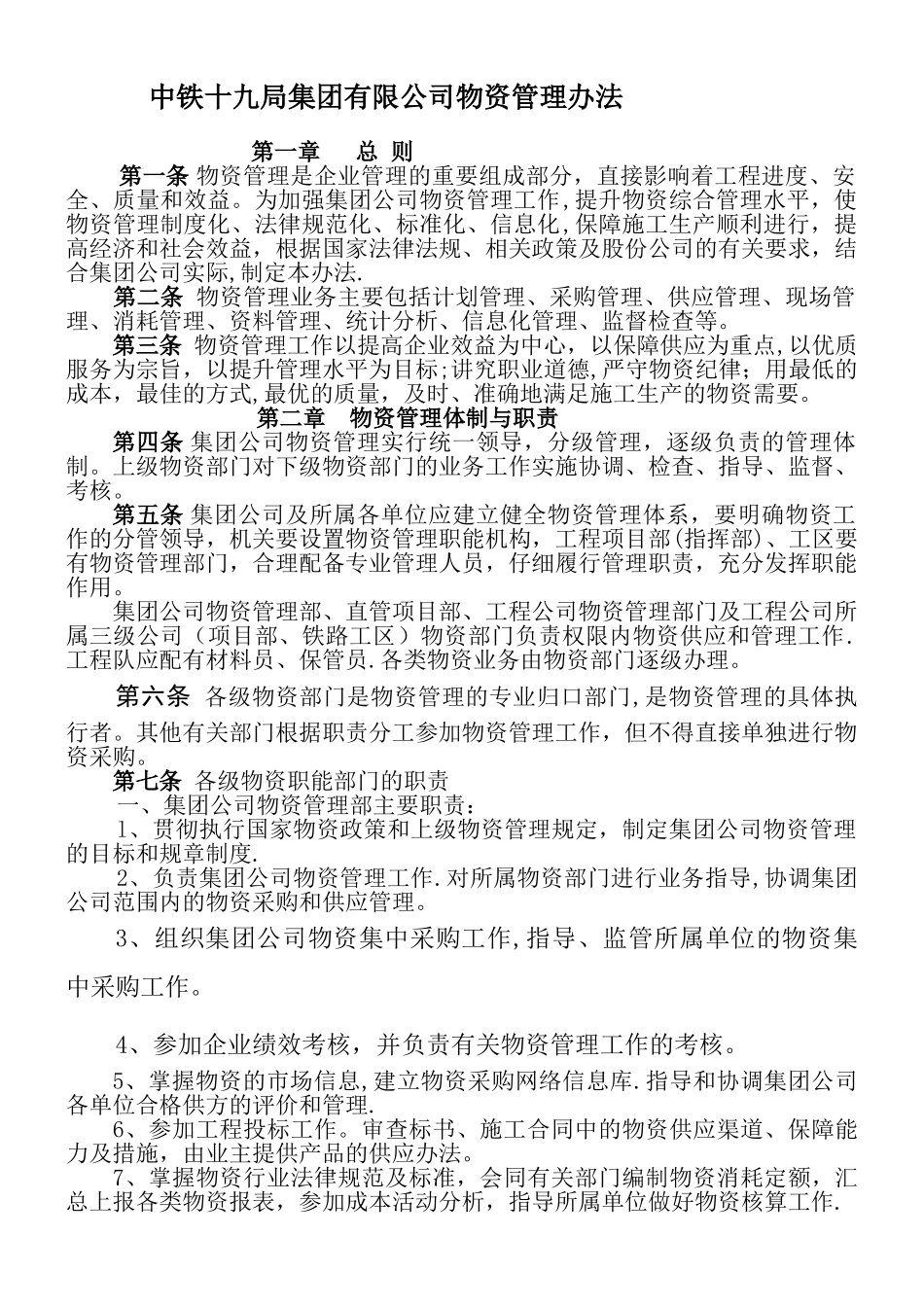 中铁十九局集团有限公司物资管理办法

第一章 总 则

第一条 物资管理是企业管理的重要组成部分，直接影响着工程进度、安全、质量和效益。为加强集团公司物资管理工作，提升物资综合管理水平，使物资管理制度化、法律规范化、标准化、信息化，保障施工生产顺利进行，提高经济和社会效益，根据国家法律法规、相关政策及股份公司的有关要求，结合集团公司实际，制定本办法.

第二条 物资管理业务主要包括计划管理、采购管理、供应管理、现场管理、消耗管理、资料管理、统计分析、信息化管理、监督检查等。

第三条 物资管理工作以提高企业效益为中心，以保障供应为重点，以优质服务为宗旨，以提升管理水平为目标;讲究职业道德，严守物资纪律；用最低的成本，最佳的方式，最优的质量，及时、准确地满足施工生产的物资需要。

第二章 物资管理体制与职责

第四条 集团公司物资管理实行统一领导，分级管理，逐级负责的管理体制。上级物资部门对下级物资部门的业务工作实施协调、检查、指导、监督、考核。

第五条 集团公司及所属各单位应建立健全物资管理体系，要明确物资工作的分管领导，机关要设置物资管理职能机构，工程项目部(指挥部)、工区要有物资管理部门，合理配备专业管理人员，仔细履行管理职责，充分发挥职能作用。

集团公司物资管理部、直管项目部、工程公司物资管理部门及工程公司所属三级公司（项目部、铁路工区）物资部门负责权限内物资供应和管理工作.工程队应配有材料员、保管员.各类物资业务由物资部门逐级办理。

第六条 各级物资部门是物资管理的专业归口部门,是物资管理的具体执行者。其他有关部门根据职责分工参加物资管理工作，但不得直接单独进行物资采购。

第七条 各级物资职能部门的职责

一、集团公司物资管理部主要职责：

1、贯彻执行国家物资政策和上级物资管理规定，制定集团公司物资管理的目标和规章制度.

2、负责集团公司物资管理工作.对所属物资部门进行业务指导,协调集团公司范围内的物资采购和供应管理。

3、组织集团公司物资集中采购工作,指导、监管所属单位的物资集中采购工作。

4、参加企业绩效考核，并负责有关物资管理工作的考核。

5、掌握物资的市场信息,建立物资采购网络信息库.指导和协调集团公司各单位合格供方的评价和管理.

6、参加工程投标工作。审查标书、施工合同中的物资供应渠道、保障能力及措施，由业主提供产品的供应办法。

7、掌握物资行业法律规范及标准，会同有关部门编制物资消耗定额，汇总上报各类物资报表，参加成本活动分析，指导所属单位做好物资核算工作.